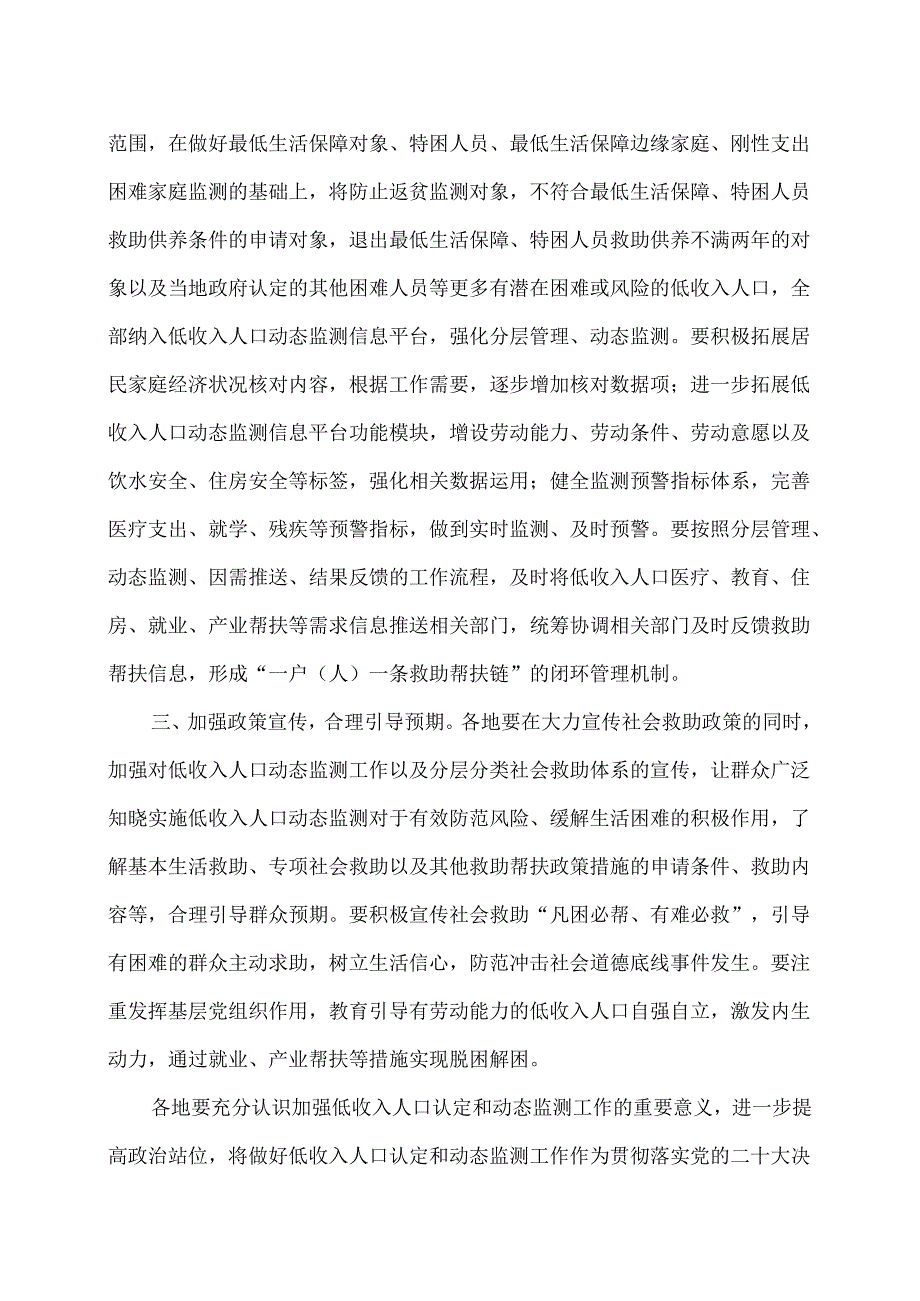 范围，在做好最低生活保障对象、特困人员、最低生活保障边缘家庭、刚性支出困难家庭监测的基础上，将防止返贫监测对象，不符合最低生活保障、特困人员救助供养条件的申请对象，退出最低生活保障、特困人员救助供养不满两年的对象以及当地政府认定的其他困难人员等更多有潜在困难或风险的低收入人口，全部纳入低收入人口动态监测信息平台，强化分层管理、动态监测。要积极拓展居民家庭经济状况核对内容，根据工作需要，逐步增加核对数据项；进一步拓展低收入人口动态监测信息平台功能模块，增设劳动能力、劳动条件、劳动意愿以及饮水安全、住房安全等标签，强化相关数据运用；健全监测预警指标体系，完善医疗支出、就学、残疾等预警指标，做到实时监测、及时预警。要按照分层管理、动态监测、因需推送、结果反馈的工作流程，及时将低收入人口医疗、教育、住房、就业、产业帮扶等需求信息推送相关部门，统筹协调相关部门及时反馈救助帮扶信息，形成“一户（人）一条救助帮扶链”的闭环管理机制。

三、加强政策宣传，合理引导预期。各地要在大力宣传社会救助政策的同时，加强对低收入人口动态监测工作以及分层分类社会救助体系的宣传，让群众广泛知晓实施低收入人口动态监测对于有效防范风险、缓解生活困难的积极作用，了解基本生活救助、专项社会救助以及其他救助帮扶政策措施的申请条件、救助内容等，合理引导群众预期。要积极宣传社会救助“凡困必帮、有难必救”，引导有困难的群众主动求助，树立生活信心，防范冲击社会道德底线事件发生。要注重发挥基层党组织作用，教育引导有劳动能力的低收入人口自强自立，激发内生动力，通过就业、产业帮扶等措施实现脱困解困。

各地要充分认识加强低收入人口认定和动态监测工作的重要意义，进一步提高政治站位，将做好低收入人口认定和动态监测工作作为贯彻落实党的二十大决